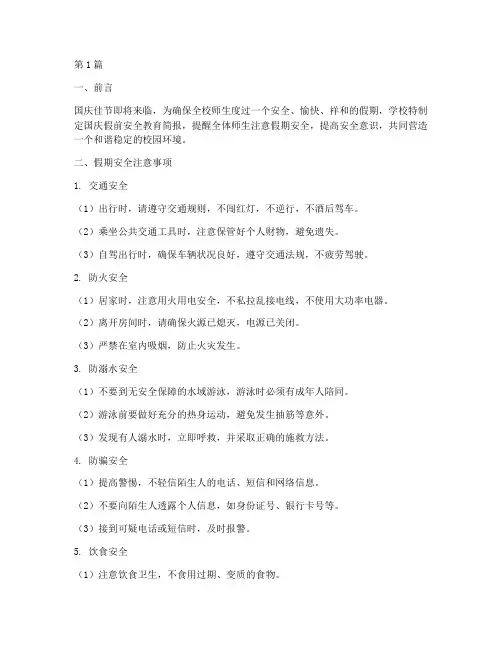 第 1 篇

一、前言

国庆佳节即将来临，为确保全校师生度过一个安全、愉快、祥和的假期，学校特制定国庆假前安全教育简报，提醒全体师生注意假期安全，提高安全意识，共同营造一个和谐稳定的校园环境。

二、假期安全注意事项

1. 交通安全

（1）出行时，请遵守交通规则，不闯红灯，不逆行，不酒后驾车。

（2）乘坐公共交通工具时，注意保管好个人财物，避免遗失。

（3）自驾出行时，确保车辆状况良好，遵守交通法规，不疲劳驾驶。

2. 防火安全

（1）居家时，注意用火用电安全，不私拉乱接电线，不使用大功率电器。

（2）离开房间时，请确保火源已熄灭，电源已关闭。

（3）严禁在室内吸烟，防止火灾发生。

3. 防溺水安全

（1）不要到无安全保障的水域游泳，游泳时必须有成年人陪同。

（2）游泳前要做好充分的热身运动，避免发生抽筋等意外。

（3）发现有人溺水时，立即呼救，并采取正确的施救方法。

4. 防骗安全

（1）提高警惕，不轻信陌生人的电话、短信和网络信息。

（2）不要向陌生人透露个人信息，如身份证号、银行卡号等。

（3）接到可疑电话或短信时，及时报警。

5. 饮食安全

（1）注意饮食卫生，不食用过期、变质的食物。